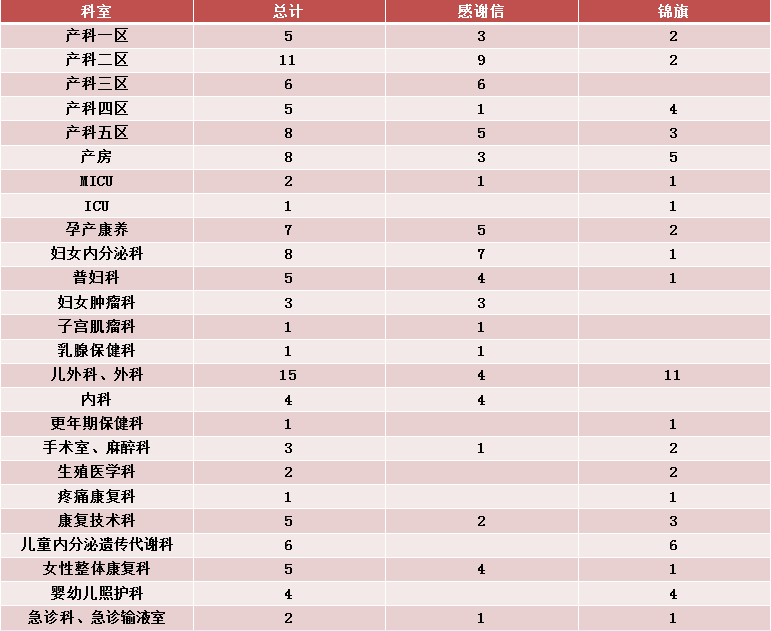 | 科室 | 总计 | 感谢信 | 锦旗 |
|---|---|---|---|
| 产科一区 | 5 | 3 | 2 |
| 产科二区 | 11 | 9 | 2 |
| 产科三区 | 6 | 6 | |
| 产科四区 | 5 | 1 | 4 |
| 产科五区 | 8 | 5 | 3 |
| 产房 | 8 | 3 | 5 |
| MICU | 2 | 1 | 1 |
| ICU | 1 | | 1 |
| 孕产康养 | 7 | 5 | 2 |
| 妇女内分泌科 | 8 | 7 | 1 |
| 普妇科 | 5 | 4 | 1 |
| 妇女肿瘤科 | 3 | 3 | |
| 子宫肌瘤科 | 1 | 1 | |
| 乳腺保健科 | 1 | 1 | |
| 儿外科、外科 | 15 | 4 | 11 |
| 内科 | 4 | 4 | |
| 更年期保健科 | 1 | | 1 |
| 手术室、麻醉科 | 3 | 1 | 2 |
| 生殖医学科 | 2 | | 2 |
| 疼痛康复科 | 1 | | 1 |
| 康复技术科 | 5 | 2 | 3 |
| 儿童内分泌遗传代谢科 | 6 | | 6 |
| 女性整体康复科 | 5 | 4 | 1 |
| 婴幼儿照护科 | 4 | | 4 |
| 急诊科、急诊输液室 | 2 | 1 | 1 |